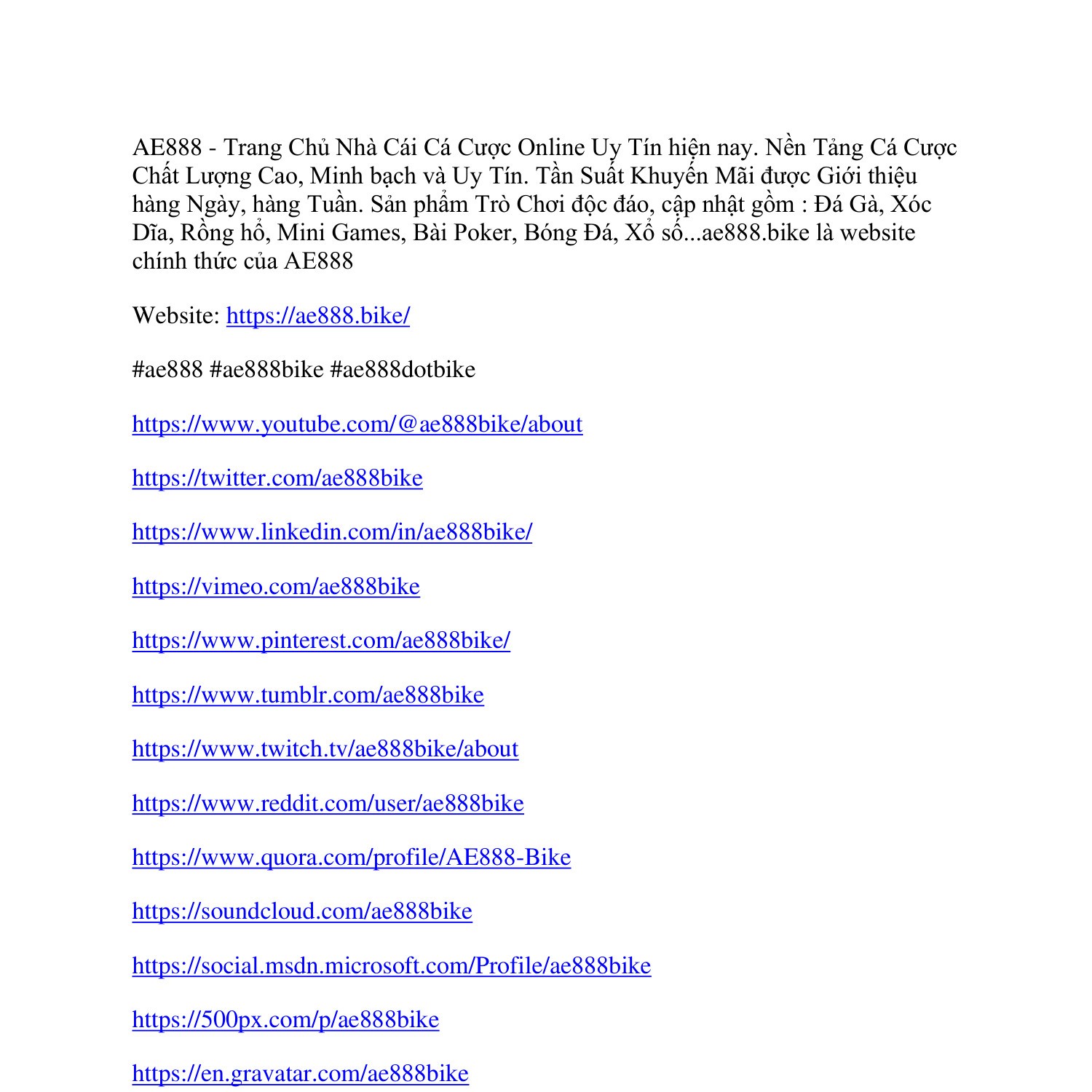 AE888 - Trang Chủ Nhà Cái Cá Cược Online Uy Tín hiện nay. Nền Tảng Cá Cược Chất Lượng Cao, Minh bạch và Uy Tín. Tần Suất Khuyến Mãi được Giới thiệu hàng Ngày, hàng Tuần. Sản phẩm Trò Chơi độc đáo, cập nhật gồm : Đá Gà, Xóc Dĩa, Rồng hổ, Mini Games, Bài Poker, Bóng Đá, Xổ số...ae888.bike là website chính thức của AE888

Website: https://ae888.bike/

#ae888 #ae888bike #ae888dotbike

https://www.youtube.com/@ae888bike/about

https://twitter.com/ae888bike

https://www.linkedin.com/in/ae888bike/

https://vimeo.com/ae888bike

https://www.pinterest.com/ae888bike/

https://www.tumblr.com/ae888bike

https://www.twitch.tv/ae888bike/about

https://www.reddit.com/user/ae888bike

https://www.quora.com/profile/AE888-Bike

https://soundcloud.com/ae888bike

https://social.msdn.microsoft.com/Profile/ae888bike

https://500px.com/p/ae888bike

https://en.gravatar.com/ae888bike